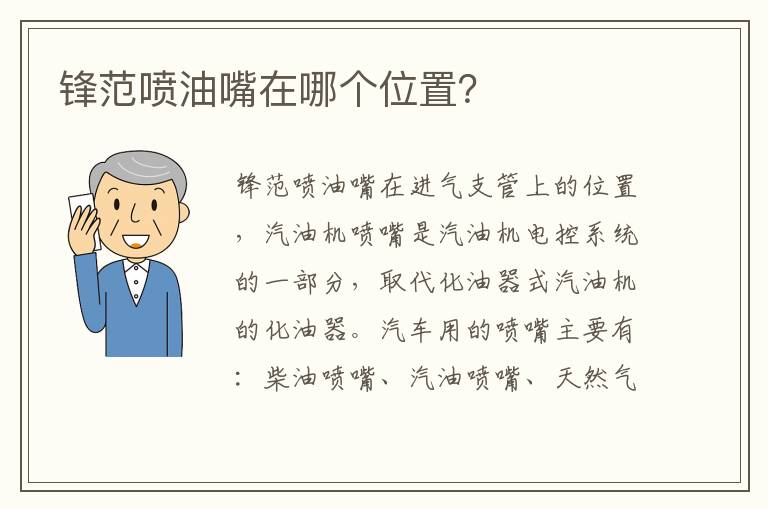 锋范喷油嘴在哪个位置？

锋范喷油嘴在进气支管上的位置，汽油机喷嘴是汽油机电控系统的一部分，取代化油器式汽油机的化油器。汽车用的喷嘴主要有：柴油喷嘴、汽油喷嘴、天然气